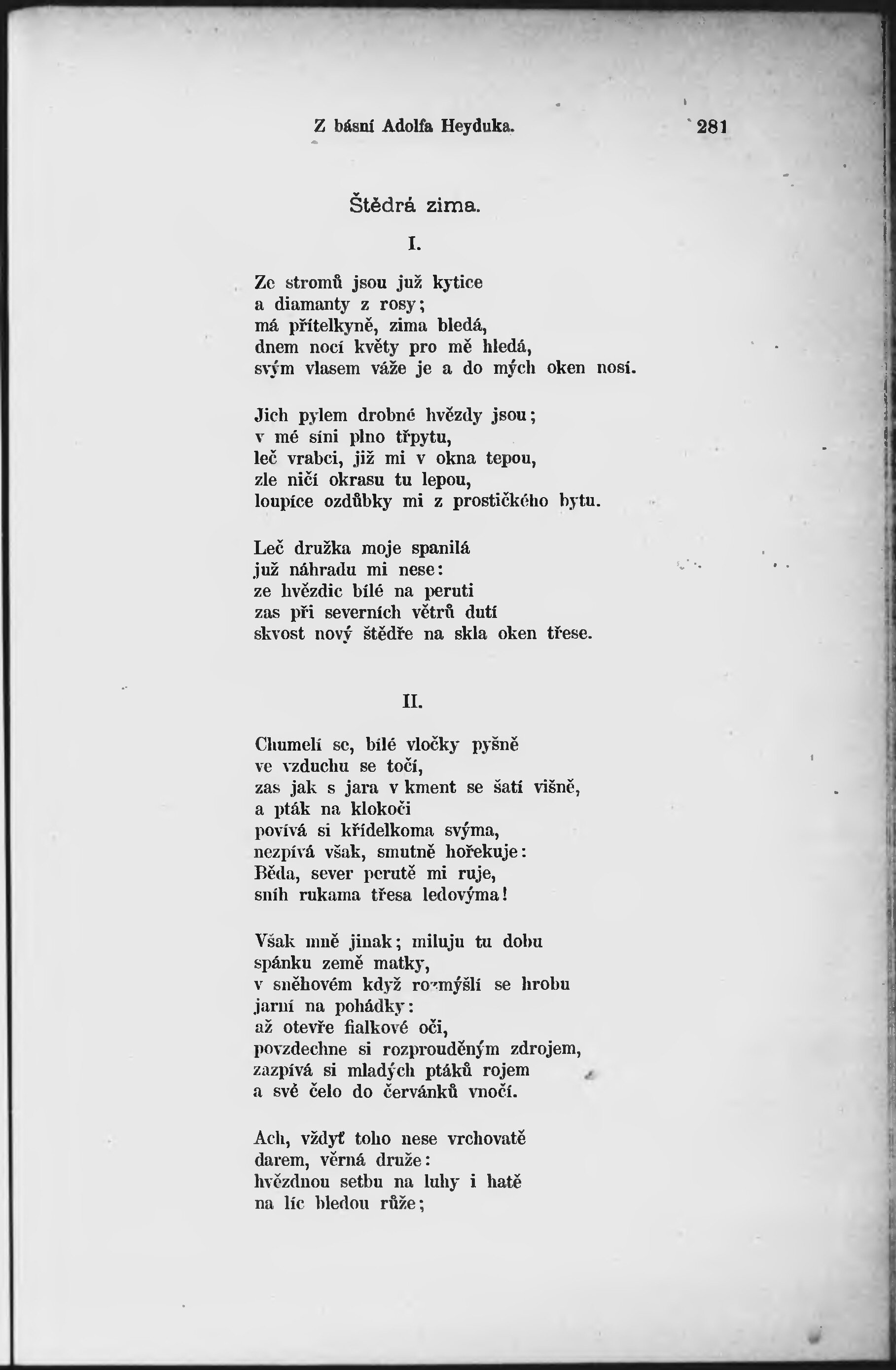 Z básní Adolfa Heyduka. 281

Štědrá zima.

I.

Ze stromů jsou již kytice
a diamanty z rosy;
má přítelkyně, zima bledá,
dnem nocí květy pro mě hledá,
svým vlasem váže je a do mých oken nosí.

Jich pylem drobné hvězdy jsou;
v mé síni plno třpytu,
leč vrabci, již mi v okna tepou,
zle ničí okrasu tu lepou,
loupíce ozdůbky mi z prostičkého bytu.

Leč družka moje spanilá
již náhradu mi nese:
ze hvězdic bílé na peruti
zas při severních větrů dutí
skvost nový štědře na skla oken třese.

II.

Chumelí se, bílé vločky pyšně
ve vzduchu se točí,
zas jak s jara v kment se šatí višně,
a pták na klokoči
povívá si křídelkoma svýma,
nezpívá však, smutně hořekuje:
Běda, sever perutě mi ruje,
sníh rukama třesa ledovýma!

Však mně jinak; miluju tu dobu
spánku země matky,
v sněhovém když rozmýšlí se hrobu
jarní na pohádky:
až otevře fialkové oči,
povzdechne si rozprouděným zdrojem,
zazpívá si mladých ptáků rojem
a své čelo do červánků vnočí.

Ach, vždyť toho nese vrchovatě
darem, věrná druže:
hvězdnou setbu na luhy i hatě
na líc bledou růže;